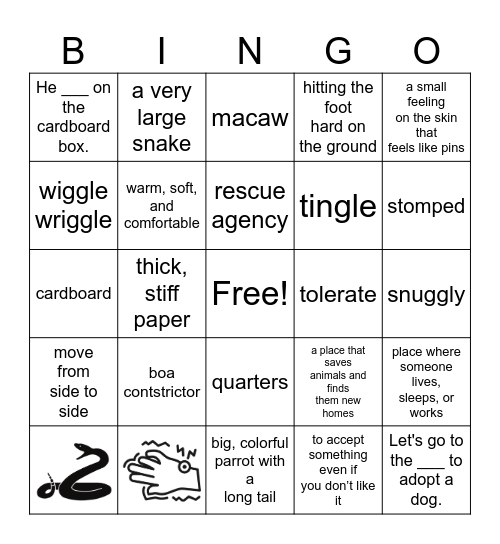 | B | I | N | G | O |
|---|---|---|---|---|
| He ___ on the cardboard box. | a very large snake | macaw | hitting the foot hard on the ground | a small feeling on the skin that feels like pins |
| wiggle wriggle | warm, soft, and comfortable | rescue agency | tingle | stomped |
| cardboard | thick, stiff paper | Free! | tolerate | snuggly |
| move from side to side | boa contstrictor | quarters | a place that saves animals and finds them new homes | place where someone lives, sleeps, or works |
|  |  | big, colorful parrot with a long tail | to accept something even if you don't like it | Let's go to the ___ to adopt a dog. |